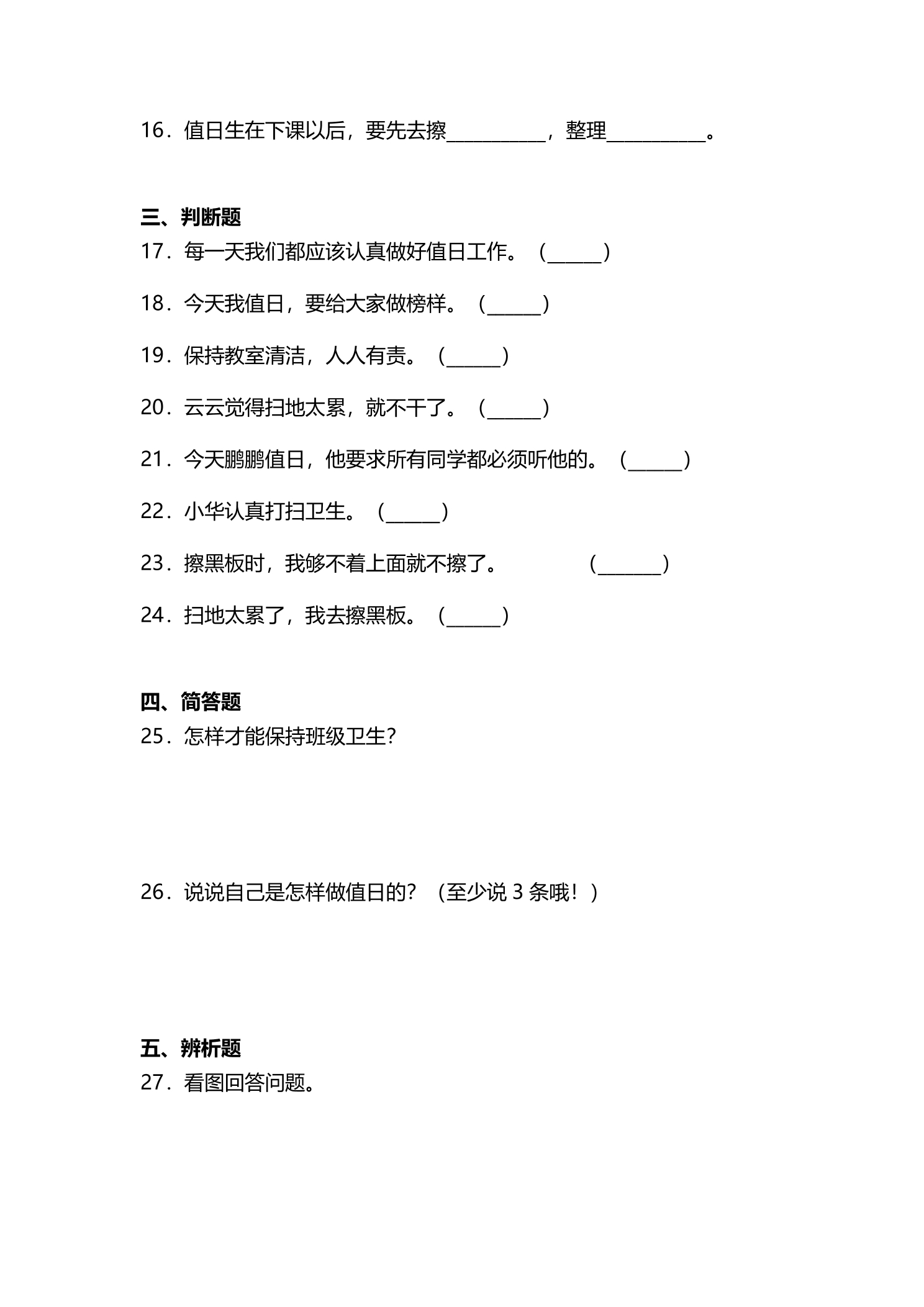 16．值日生在下课以后，要先去擦____，整理____。

三、判断题

17．每一天我们都应该认真做好值日工作。（____）

18．今天我值日，要给大家做榜样。（____）

19．保持教室清洁，人人有责。（____）

20．云云觉得扫地太累，就不干了。（____）

21．今天鹏鹏值日，他要求所有同学都必须听他的。（____）

22．小华认真打扫卫生。（____）

23．擦黑板时，我够不着上面就不擦了。 （____）

24．扫地太累了，我去擦黑板。（____）

四、简答题

25．怎样才能保持班级卫生？

26．说说自己是怎样做值日的？（至少说3条哦！）

五、辨析题

27．看图回答问题。